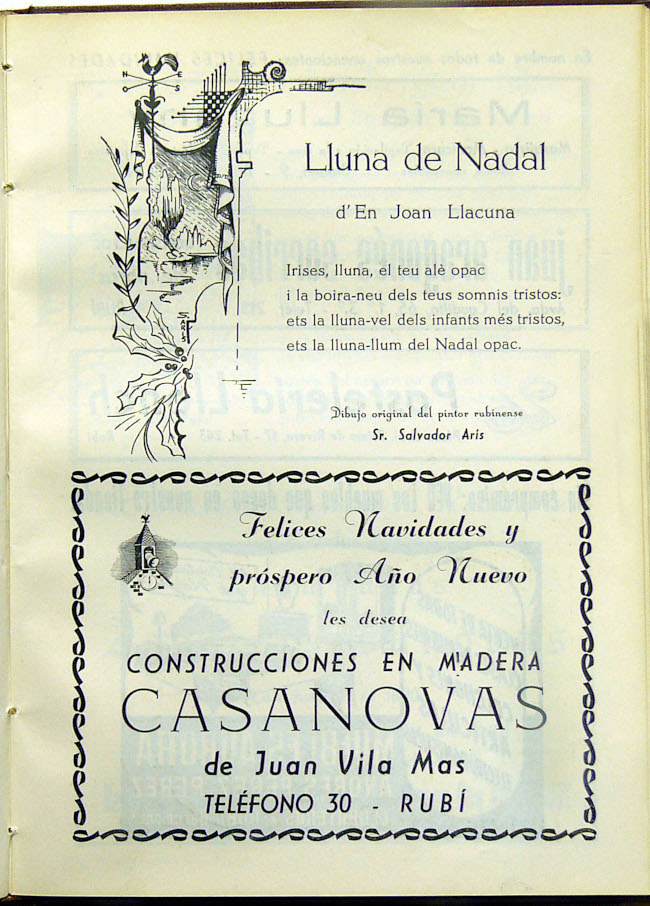 Lluna de Nadal

d'En Joan Llacuna

Irises, lluna, el teu alè opac
i la boira-neu dels teus somnis tristos:
ets la lluna-vel dels infants més tristos,
ets la lluna-llum del Nadal opac.

Dibujo original del pintor rubinense
Sr. Salvador Aris

Felices Navidades y
próspero Año Nuevo
les desea

CONSTRUCCIONES EN MADERA
CASANOVAS
de Juan Vila Mas
TELÉFONO 30 - RUBÍ